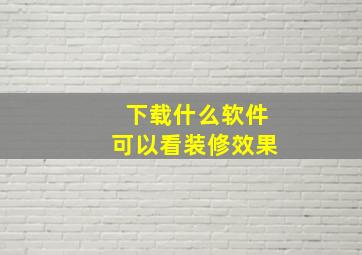 下载什么软件
可以看装修效果